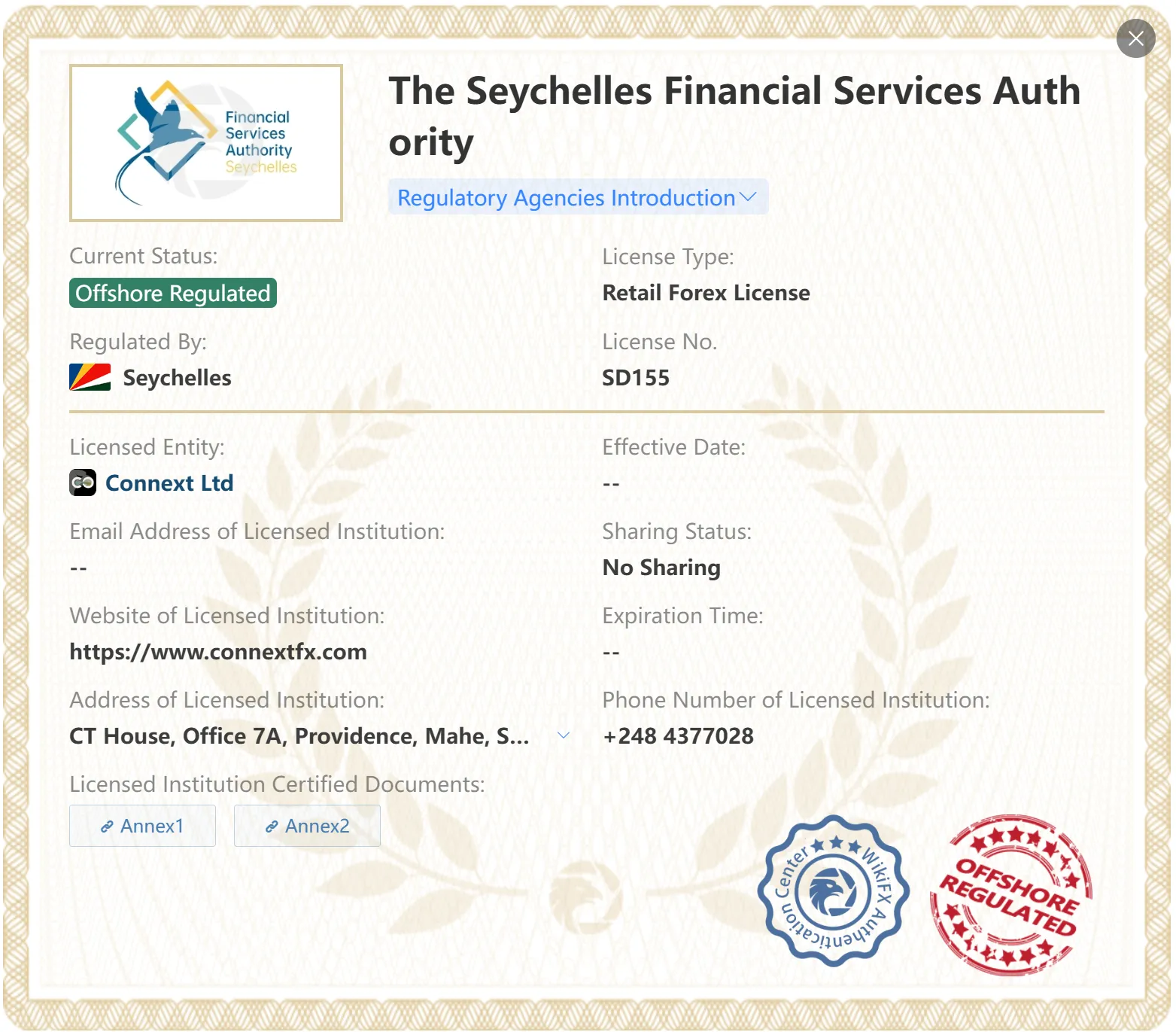 Financial Services Authority Seychelles

The Seychelles Financial Services Authority

Regulatory Agencies Introduction

Current Status:
Offshore Regulated

License Type:
Retail Forex License

Regulated By:
Seychelles

License No.
SD155

Licensed Entity:
Connext Ltd

Effective Date:
--

Email Address of Licensed Institution:
--

Sharing Status:
No Sharing

Website of Licensed Institution:
https://www.connextfx.com

Expiration Time:
--

Address of Licensed Institution:
CT House, Office 7A, Providence, Mahe, S...

Phone Number of Licensed Institution:
+248 4377028

Licensed Institution Certified Documents:

Annex1 Annex2

WikiFX Authentication Center

OFFSHORE REGULATED